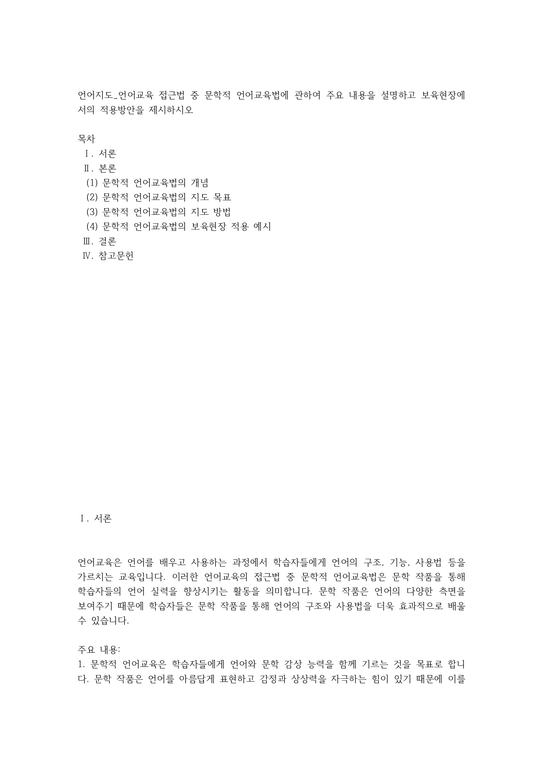 언어지도_언어교육 접근법 중 문학적 언어교육법에 관하여 주요 내용을 설명하고 보육현장에서의 적용방안을 제시하시오

목차
Ⅰ. 서론
Ⅱ. 본론
(1) 문학적 언어교육법의 개념
(2) 문학적 언어교육법의 지도 목표
(3) 문학적 언어교육법의 지도 방법
(4) 문학적 언어교육법의 보육현장 적용 예시
Ⅲ. 결론
Ⅳ. 참고문헌

Ⅰ. 서론

언어교육은 언어를 배우고 사용하는 과정에서 학습자들에게 언어의 구조, 기능, 사용법 등을 가르치는 교육입니다. 이러한 언어교육의 접근법 중 문학적 언어교육법은 문학 작품을 통해 학습자들의 언어 실력을 향상시키는 활동을 의미합니다. 문학 작품은 언어의 다양한 측면을 보여주기 때문에 학습자들은 문학 작품을 통해 언어의 구조와 사용법을 더욱 효과적으로 배울 수 있습니다.

주요 내용:
1. 문학적 언어교육은 학습자들에게 언어와 문학 감상 능력을 함께 기르는 것을 목표로 합니다. 문학 작품은 언어를 아름답게 표현하고 감정과 상상력을 자극하는 힘이 있기 때문에 이를